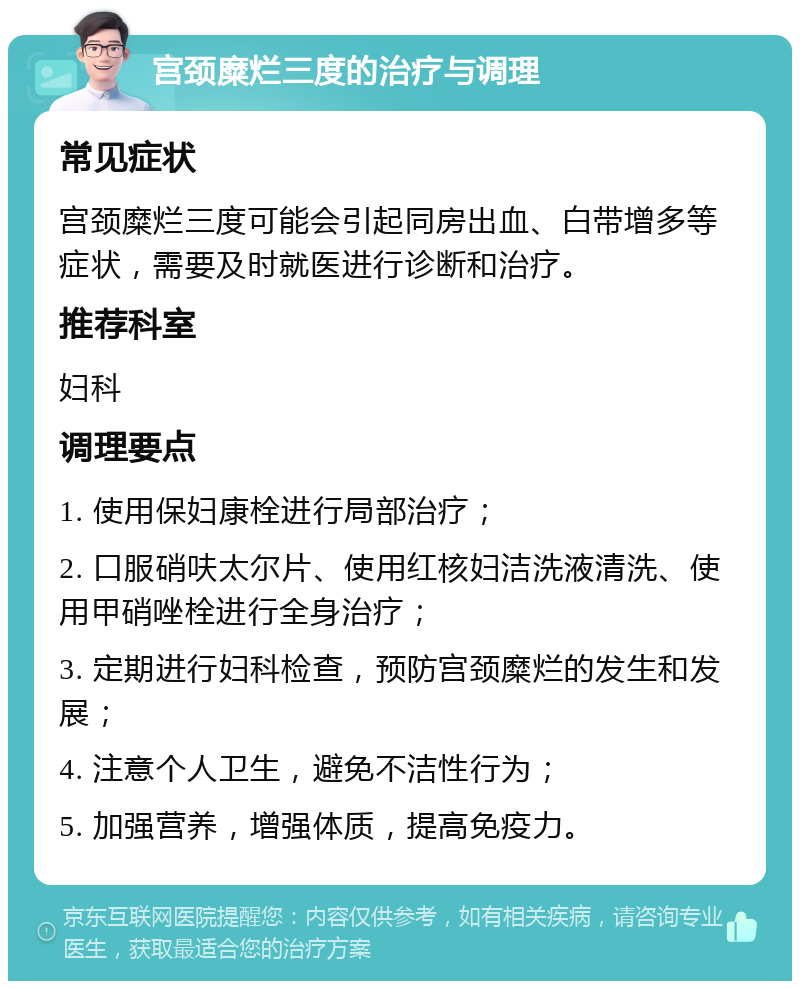 宫颈糜烂三度的治疗与调理

常见症状

宫颈糜烂三度可能会引起同房出血、白带增多等症状，需要及时就医进行诊断和治疗。

推荐科室

妇科

调理要点

1. 使用保妇康栓进行局部治疗；

2. 口服硝呋太尔片、使用红核妇洁洗液清洗、使用甲硝唑栓进行全身治疗；

3. 定期进行妇科检查，预防宫颈糜烂的发生和发展；

4. 注意个人卫生，避免不洁性行为；

5. 加强营养，增强体质，提高免疫力。

京东互联网医院提醒您：内容仅供参考，如有相关疾病，请咨询专业医生，获取最适合您的治疗方案